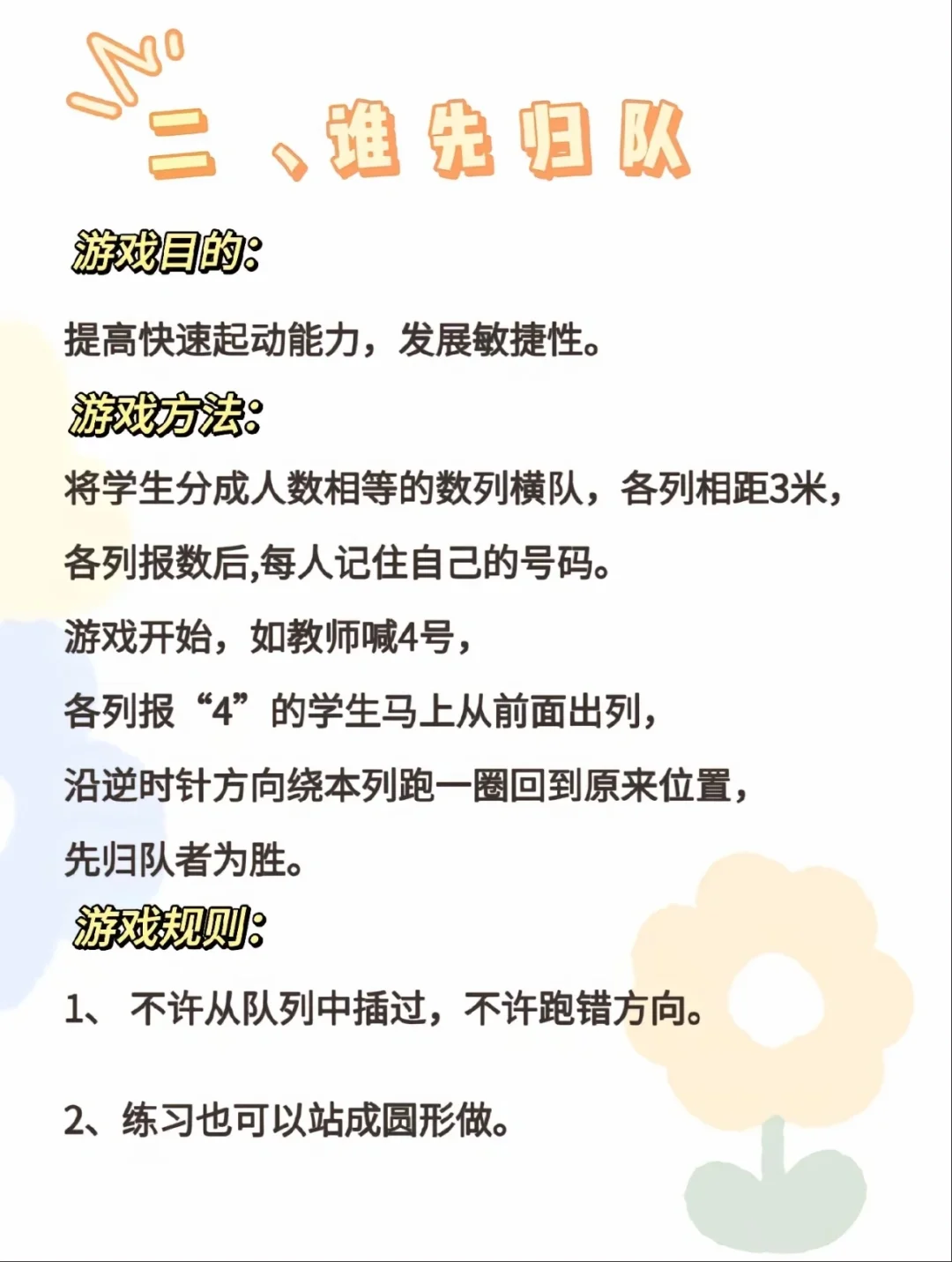 二、谁先归队

游戏目的:

提高快速起动能力，发展敏捷性。

游戏方法:

将学生分成人数相等的数列横队，各列相距3米，各列报数后,每人记住自己的号码。

游戏开始，如教师喊4号，

各列报“4”的学生马上从前面出列，

沿逆时针方向绕本列跑一圈回到原来位置，

先归队者为胜。

游戏规则:

1、 不许从队列中插过，不许跑错方向。

2、练习也可以站成圆形做。